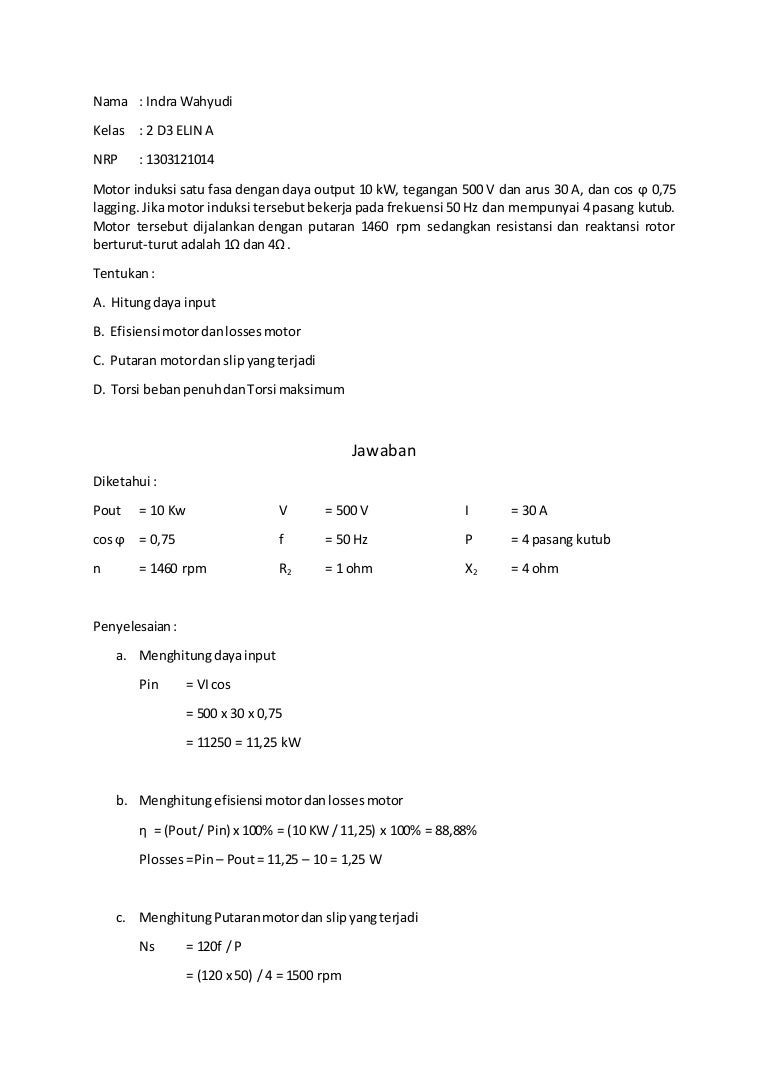 Nama : Indra Wahyudi

Kelas : 2 D3 ELIN A

NRP : 1303121014

Motor induksi satu fasa dengan daya output 10 kW, tegangan 500 V dan arus 30 A, dan cos φ 0,75 lagging. Jika motor induksi tersebut bekerja pada frekuensi 50 Hz dan mempunyai 4 pasang kutub. Motor tersebut dijalankan dengan putaran 1460 rpm sedangkan resistansi dan reaktansi rotor berturut-turut adalah 1Ω dan 4Ω .

Tentukan :

A. Hitung daya input

B. Efisiensi motor dan losses motor

C. Putaran motor dan slip yang terjadi

D. Torsi beban penuh dan Torsi maksimum

Jawaban

Diketahui :

| Pout | = 10 Kw | V | = 500 V | I | = 30 A |
|---|---|---|---|---|---|
| cos φ | = 0,75 | f | = 50 Hz | P | = 4 pasang kutub |
| n | = 1460 rpm | $R_2$ | = 1 ohm | $X_2$ | = 4 ohm |

Penyelesaian :

a. Menghitung daya input

Pin = VI cos

= 500 x 30 x 0,75

= 11250 = 11,25 kW

b. Menghitung efisiensi motor dan losses motor

η = (Pout / Pin) x 100% = (10 KW / 11,25) x 100% = 88,88%

Plosses = Pin – Pout = 11,25 – 10 = 1,25 W

c. Menghitung Putaran motor dan slip yang terjadi

Ns = 120f / P

= (120 x 50) / 4 = 1500 rpm